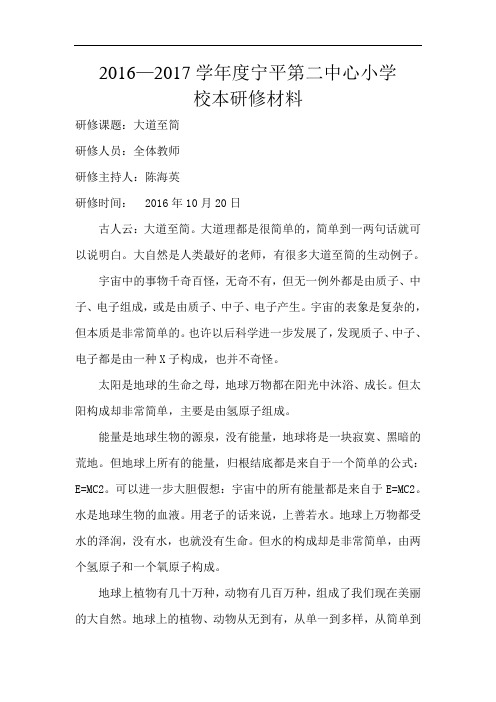 2016—2017 学年度宁平第二中心小学
校本研修材料

研修课题：大道至简

研修人员：全体教师

研修主持人：陈海英

研修时间：　2016 年 10 月 20 日

古人云：大道至简。大道理都是很简单的，简单到一两句话就可以说明白。大自然是人类最好的老师，有很多大道至简的生动例子。

宇宙中的事物千奇百怪，无奇不有，但无一例外都是由质子、中子、电子组成，或是由质子、中子、电子产生。宇宙的表象是复杂的，但本质是非常简单的。也许以后科学进一步发展了，发现质子、中子、电子都是由一种 X 子构成，也并不奇怪。

太阳是地球的生命之母，地球万物都在阳光中沐浴、成长。但太阳构成却非常简单，主要是由氢原子组成。

能量是地球生物的源泉，没有能量，地球将是一块寂寞、黑暗的荒地。但地球上所有的能量，归根结底都是来自于一个简单的公式：E=MC2。可以进一步大胆假想：宇宙中的所有能量都是来自于 E=MC2。水是地球生物的血液。用老子的话来说，上善若水。地球上万物都受水的泽润，没有水，也就没有生命。但水的构成却是非常简单，由两个氢原子和一个氧原子构成。

地球上植物有几十万种，动物有几百万种，组成了我们现在美丽的大自然。地球上的植物、动物从无到有，从单一到多样，从简单到